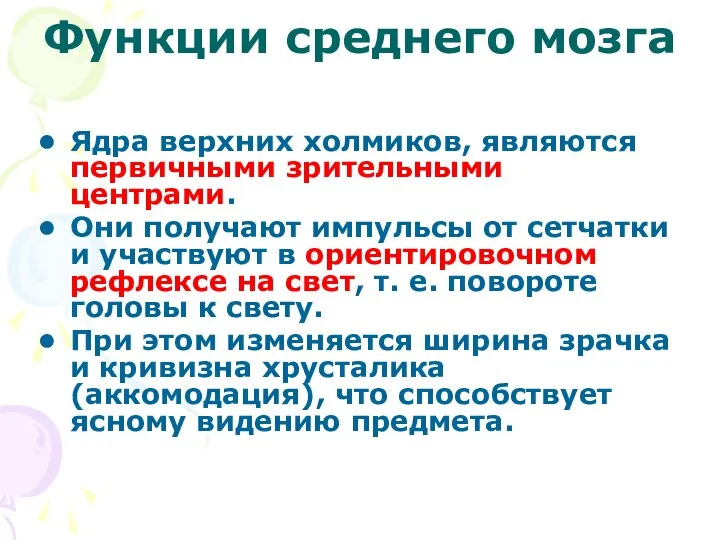 Функции среднего мозга

• Ядра верхних холмиков, являются первичными зрительными центрами.
• Они получают импульсы от сетчатки и участвуют в ориентировочном рефлексе на свет, т. е. повороте головы к свету.
• При этом изменяется ширина зрачка и кривизна хрусталика (аккомодация), что способствует ясному видению предмета.